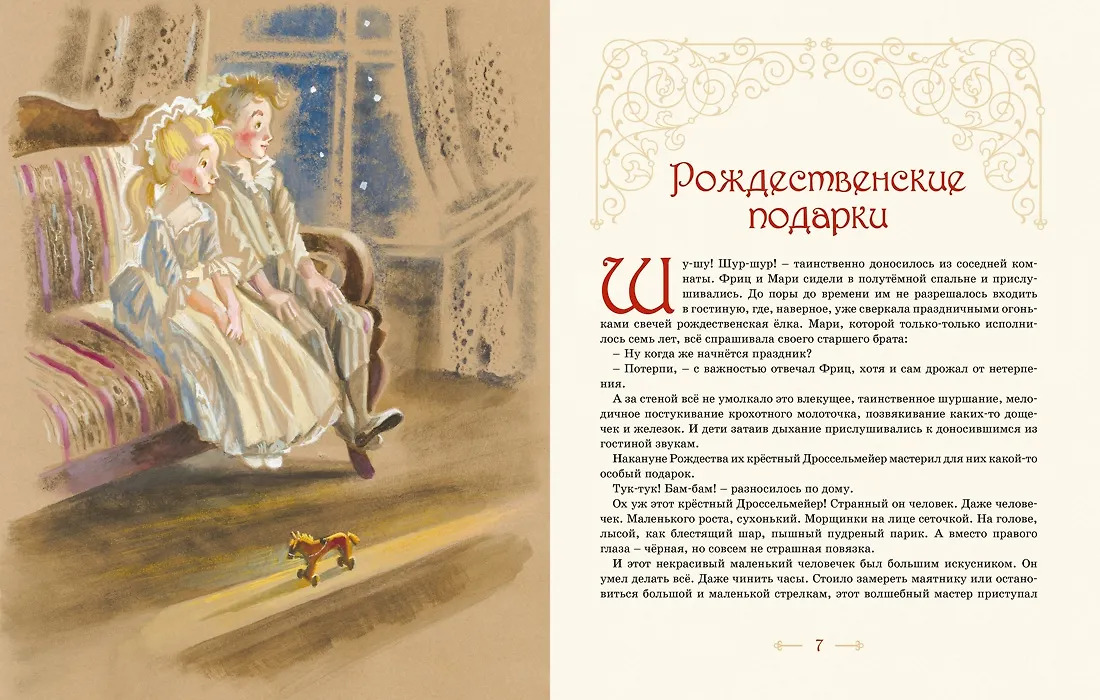 Рождественские подарки

Шу-шу! Шур-шур! – таинственно доносилось из соседней комнаты. Фриц и Мари сидели в полутёмной спальне и прислушивались. До поры до времени им не разрешалось входить в гостиную, где, наверное, уже сверкала праздничными огоньками свечей рождественская ёлка. Мари, которой только-только исполнилось семь лет, всё спрашивала своего старшего брата:

– Ну когда же начнётся праздник?

– Потерпи, – с важностью отвечал Фриц, хотя и сам дрожал от нетерпения.

А за стеной всё не умолкало это влекущее, таинственное шуршание, мелодичное постукивание крохотного молоточка, позвякивание каких-то дощечек и железок. И дети затаив дыхание прислушивались к доносившимся из гостиной звукам.

Накануне Рождества их крёстный Дроссельмейер мастерил для них какой-то особый подарок.

Тук-тук! Бам-бам! – разносилось по дому.

Ох уж этот крёстный Дроссельмейер! Странный он человек. Даже человечек. Маленького роста, сухонький. Морщинки на лице сеточкой. На голове, лысой, как блестящий шар, пышный пудреный парик. А вместо правого глаза – чёрная, но совсем не страшная повязка.

И этот некрасивый маленький человечек был большим искусником. Он умел делать всё. Даже чинить часы. Стоило замереть маятнику или остановиться большой и маленькой стрелкам, этот волшебный мастер приступал

7